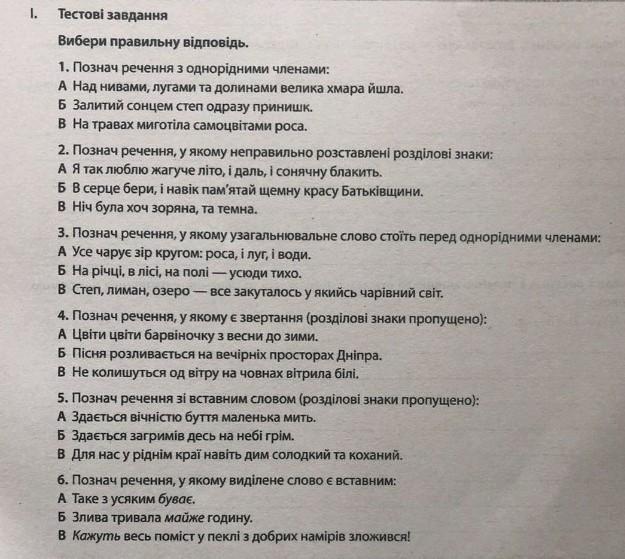 I. Тестові завдання

Вибери правильну відповідь.

1. Познач речення з однорідними членами:
А Над нивами, лугами та долинами велика хмара йшла.
Б Залитий сонцем степ одразу принишк.
В На травах миготіла самоцвітами роса.

2. Познач речення, у якому неправильно розставлені розділові знаки:
А Я так люблю жагуче літо, і даль, і сонячну блакить.
Б В серце бери, і навік пам'ятай щемну красу Батьківщини.
В Ніч була хоч зоряна, та темна.

3. Познач речення, у якому узагальнювальне слово стоїть перед однорідними членами:
А Усе чарує зір кругом: роса, і луг, і води.
Б На річці, в лісі, на полі — усюди тихо.
В Степ, лиман, озеро — все закуталось у якийсь чарівний світ.

4. Познач речення, у якому є звертання (розділові знаки пропущено):
А Цвіти цвіти барвіночку з весни до зими.
Б Пісня розливається на вечірніх просторах Дніпра.
В Не колишуться од вітру на човнах вітрила білі.

5. Познач речення зі вставним словом (розділові знаки пропущено):
А Здається вічністю буття маленька мить.
Б Здається загримів десь на небі грім.
В Для нас у ріднім краї навіть дим солодкий та коханий.

6. Познач речення, у якому виділене слово є вставним:
А Таке з усяким буває.
Б Злива тривала майже годину.
В Кажуть весь поміст у пеклі з добрих намірів зложився!